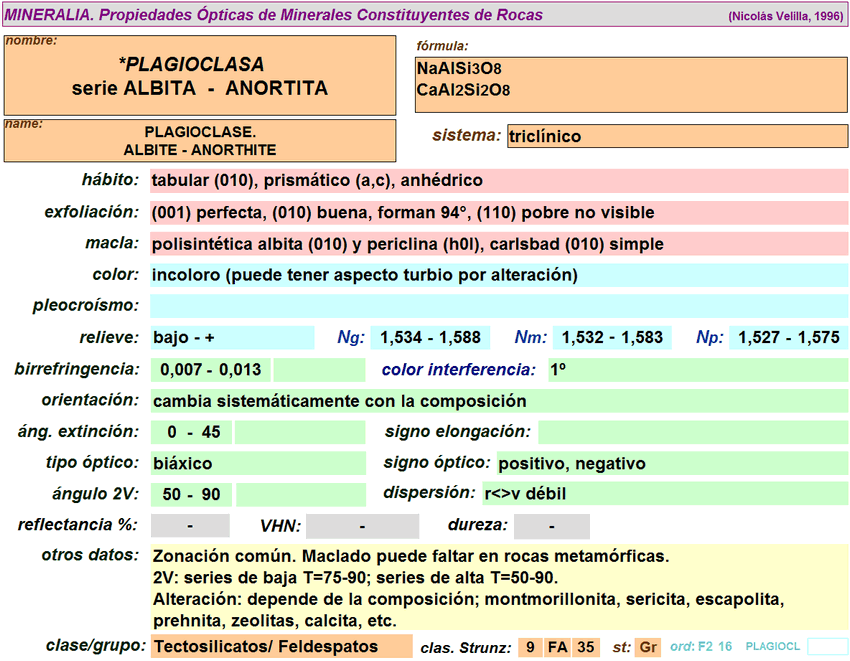 MINERALIA. Propiedades Ópticas de Minerales Constituyentes de Rocas (Nicolás Velilla, 1996)

nombre:
*PLAGIOCLASA
serie ALBITA - ANORTITA

fórmula:
$NaAlSi_3O_8$
$CaAl_2Si_2O_8$

name:
PLAGIOCLASE.
ALBITE - ANORTHITE

sistema: triclínico

hábito: tabular (010), prismático (a,c), anhédrico

exfoliación: (001) perfecta, (010) buena, forman 94°, (110) pobre no visible

macla: polisintética albita (010) y periclina (h0l), carlsbad (010) simple

color: incoloro (puede tener aspecto turbio por alteración)

pleocroísmo:

relieve: bajo - + Ng: 1,534 - 1,588 Nm: 1,532 - 1,583 Np: 1,527 - 1,575

birrefringencia: 0,007 - 0,013 color interferencia: 1º

orientación: cambia sistemáticamente con la composición

áng. extinción: 0 - 45 signo elongación:

tipo óptico: biáxico signo óptico: positivo, negativo

ángulo 2V: 50 - 90 dispersión: r<>v débil

reflectancia %: - VHN: - dureza: -

otros datos: Zonación común. Maclado puede faltar en rocas metamórficas.
2V: series de baja T=75-90; series de alta T=50-90.
Alteración: depende de la composición; montmorillonita, sericita, escapolita, prehnita, zeolitas, calcita, etc.

clase/grupo: Tectosilicatos/ Feldespatos clas. Strunz: 9 FA 35 st: Gr ord: F2 16 PLAGIOCL